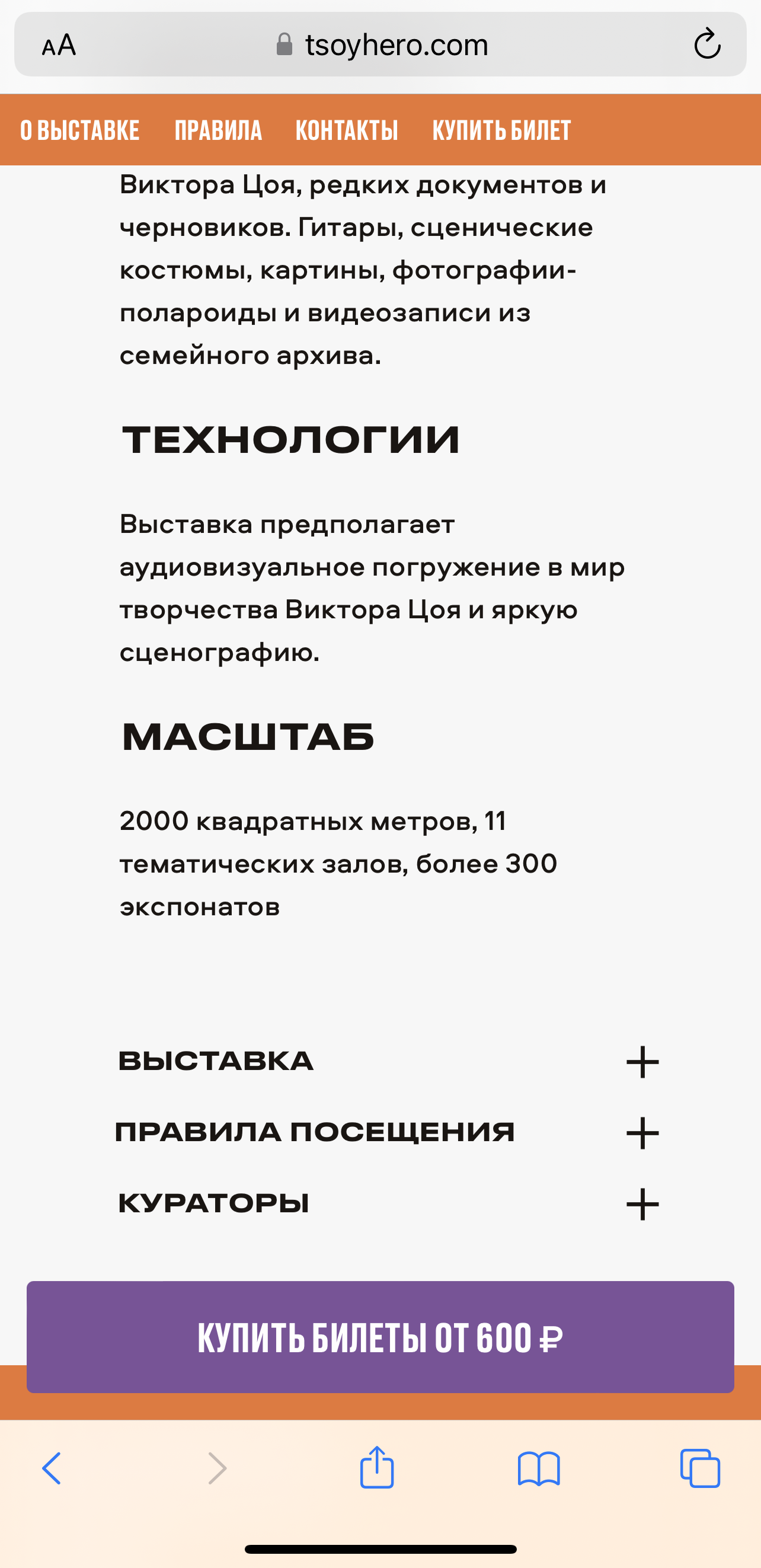 AA tsoyhero.com

О ВЫСТАВКЕ ПРАВИЛА КОНТАКТЫ КУПИТЬ БИЛЕТ

Виктора Цоя, редких документов и черновиков. Гитары, сценические костюмы, картины, фотографии-полароиды и видеозаписи из семейного архива.

ТЕХНОЛОГИИ

Выставка предполагает аудиовизуальное погружение в мир творчества Виктора Цоя и яркую сценографию.

МАСШТАБ

2000 квадратных метров, 11 тематических залов, более 300 экспонатов

ВЫСТАВКА +

ПРАВИЛА ПОСЕЩЕНИЯ +

КУРАТОРЫ +

КУПИТЬ БИЛЕТЫ ОТ 600 ₽